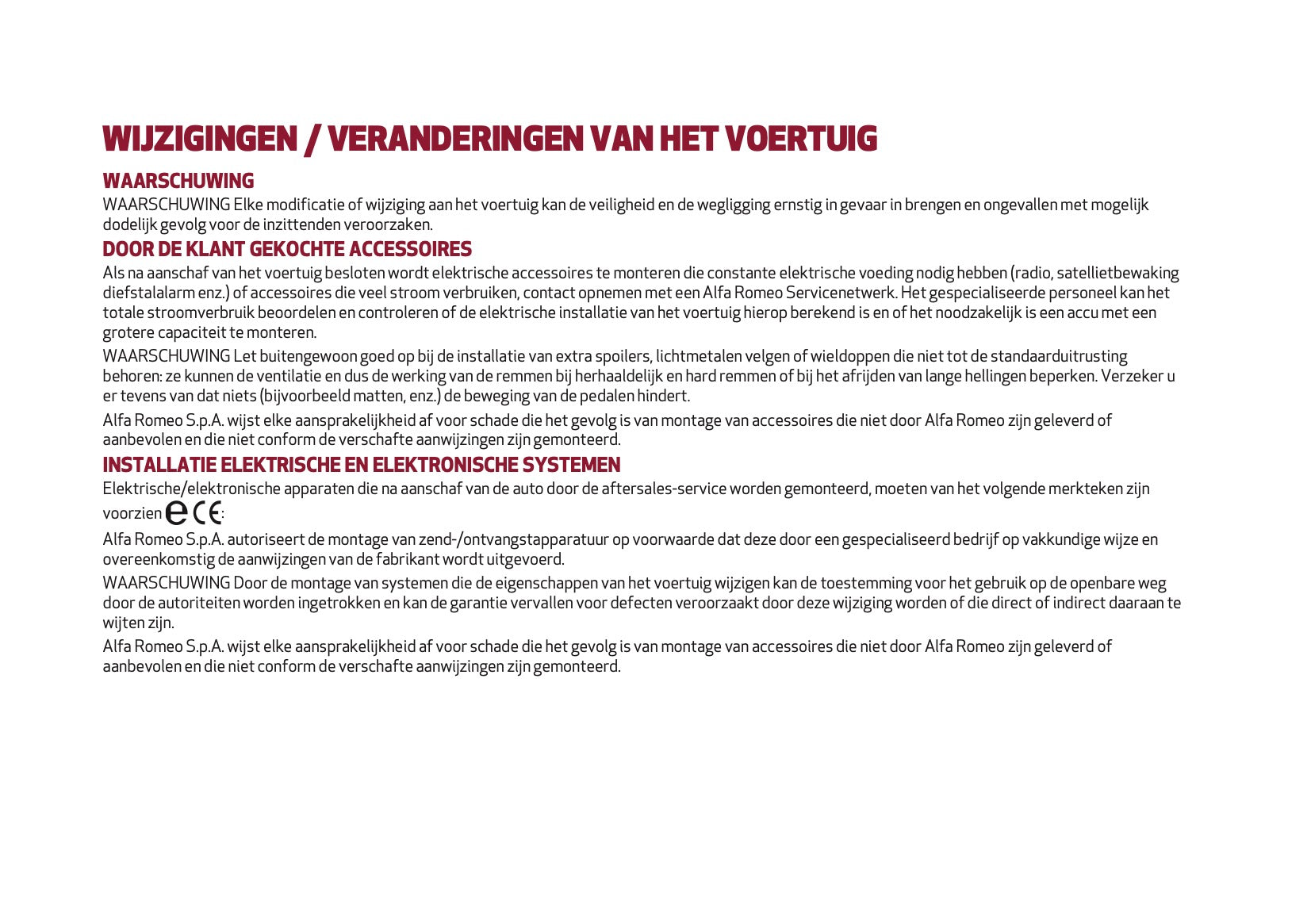 WIJZIGINGEN / VERANDERINGEN VAN HET VOERTUIG

WAARSCHUWING

WAARSCHUWING Elke modificatie of wijziging aan het voertuig kan de veiligheid en de wegligging ernstig in gevaar in brengen en ongevallen met mogelijk dodelijk gevolg voor de inzittenden veroorzaken.

DOOR DE KLANT GEKOCHTE ACCESSOIRES

Als na aanschaf van het voertuig besloten wordt elektrische accessoires te monteren die constante elektrische voeding nodig hebben (radio, satellietbewaking diefstalalarm enz.) of accessoires die veel stroom verbruiken, contact opnemen met een Alfa Romeo Servicenetwerk. Het gespecialiseerde personeel kan het totale stroomverbruik beoordelen en controleren of de elektrische installatie van het voertuig hierop berekend is en of het noodzakelijk is een accu met een grotere capaciteit te monteren.

WAARSCHUWING Let buitengewoon goed op bij de installatie van extra spoilers, lichtmetalen velgen of wieldoppen die niet tot de standaarduitrusting behoren: ze kunnen de ventilatie en dus de werking van de remmen bij herhaaldelijk en hard remmen of bij het afrijden van lange hellingen beperken. Verzeker u er tevens van dat niets (bijvoorbeeld matten, enz.) de beweging van de pedalen hindert.

Alfa Romeo S.p.A. wijst elke aansprakelijkheid af voor schade die het gevolg is van montage van accessoires die niet door Alfa Romeo zijn geleverd of aanbevolen en die niet conform de verschafte aanwijzingen zijn gemonteerd.

INSTALLATIE ELEKTRISCHE EN ELEKTRONISCHE SYSTEMEN

Elektrische/elektronische apparaten die na aanschaf van de auto door de aftersales-service worden gemonteerd, moeten van het volgende merkteken zijn voorzien e CE:

Alfa Romeo S.p.A. autoriseert de montage van zend-/ontvangstapparatuur op voorwaarde dat deze door een gespecialiseerd bedrijf op vakkundige wijze en overeenkomstig de aanwijzingen van de fabrikant wordt uitgevoerd.

WAARSCHUWING Door de montage van systemen die de eigenschappen van het voertuig wijzigen kan de toestemming voor het gebruik op de openbare weg door de autoriteiten worden ingetrokken en kan de garantie vervallen voor defecten veroorzaakt door deze wijziging worden of die direct of indirect daaraan te wijten zijn.

Alfa Romeo S.p.A. wijst elke aansprakelijkheid af voor schade die het gevolg is van montage van accessoires die niet door Alfa Romeo zijn geleverd of aanbevolen en die niet conform de verschafte aanwijzingen zijn gemonteerd.